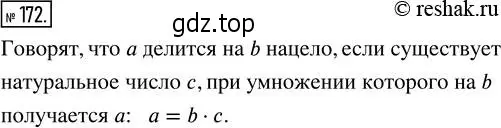 № 172.

© reshak.ru

gdz.top

Говорят, что $a$ делится на $b$ нацело, если существует натуральное число $c$, при умножении которого на $b$ получается $a$: $a = b \cdot c$.